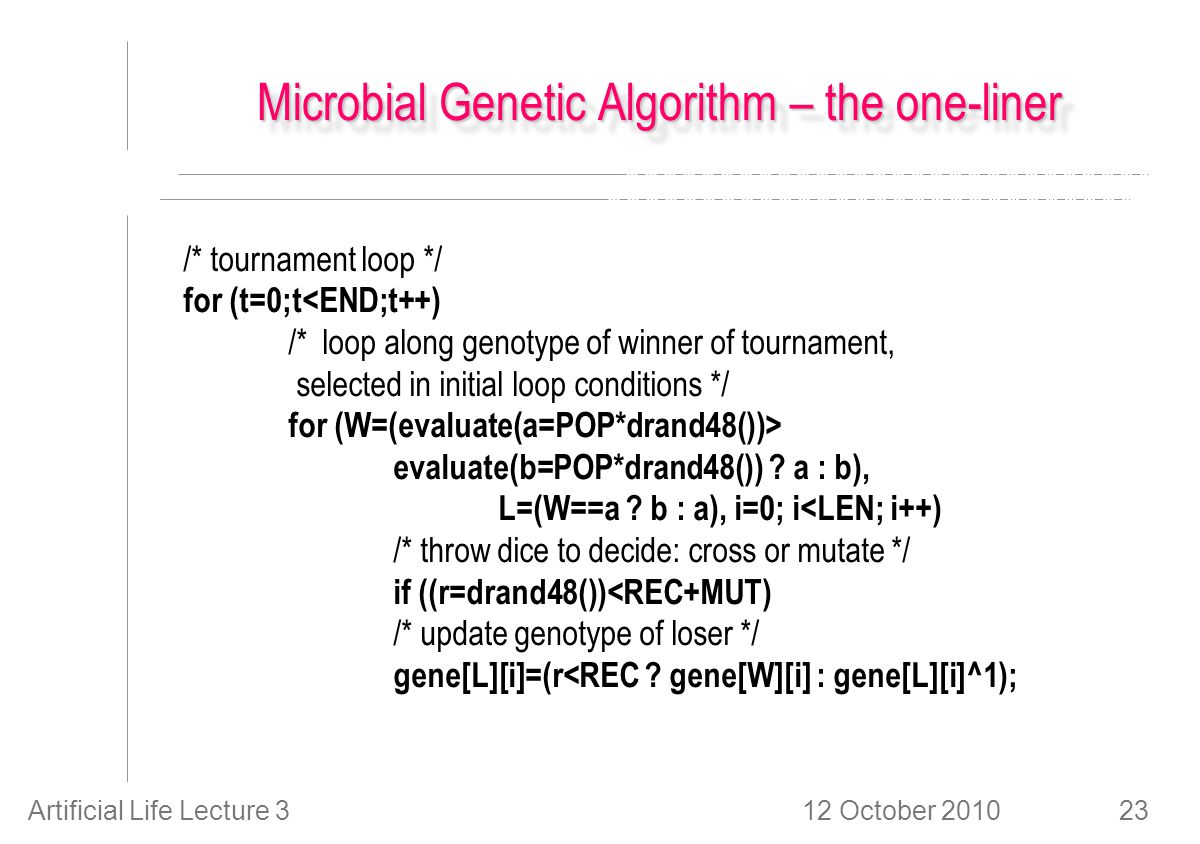 Microbial Genetic Algorithm – the one-liner

/* tournament loop */
for (t=0;t<END;t++)
/* loop along genotype of winner of tournament,
selected in initial loop conditions */
for (W=(evaluate(a=POP*drand48())>
evaluate(b=POP*drand48()) ? a : b),
L=(W==a ? b : a), i=0; i<LEN; i++)
/* throw dice to decide: cross or mutate */
if ((r=drand48())<REC+MUT)
/* update genotype of loser */
gene[L][i]=(r<REC ? gene[W][i] : gene[L][i]^1);

Artificial Life Lecture 3
12 October 2010
23